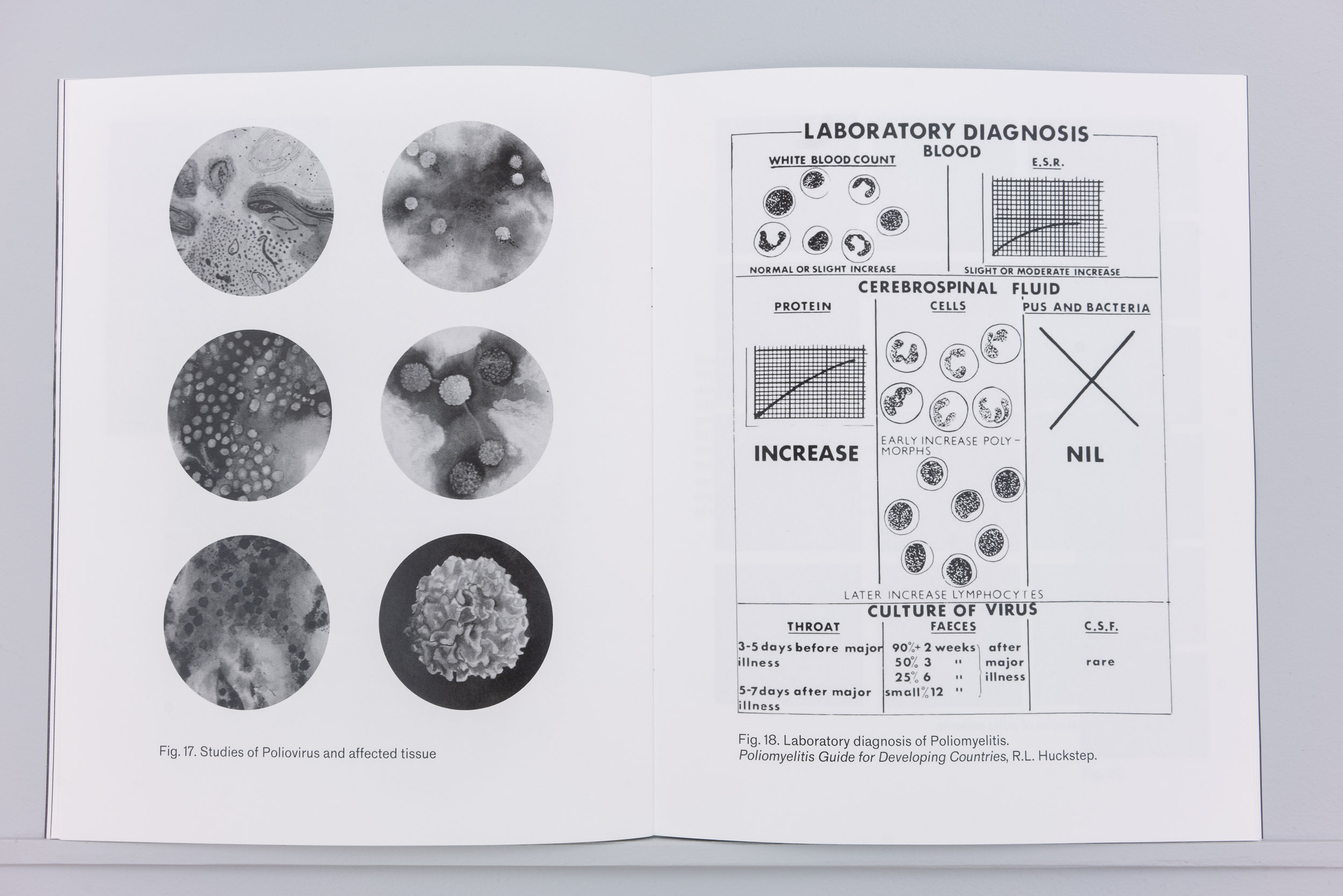 Fig. 17. Studies of Poliovirus and affected tissue

LABORATORY DIAGNOSIS

BLOOD

WHITE BLOOD COUNT

NORMAL OR SLIGHT INCREASE

E.S.R.

SLIGHT OR MODERATE INCREASE

CEREBROSPINAL FLUID

PROTEIN

INCREASE

CELLS

EARLY INCREASE POLY-MORPHS

LATER INCREASE LYMPHOCYTES

PUS AND BACTERIA

NIL

CULTURE OF VIRUS

THROAT

3-5 days before major illness

5-7 days after major illness

FAECES

90%+ 2 weeks
50% 3 "
25% 6 "
small% 12 "

after major illness

C.S.F.

rare

Fig. 18. Laboratory diagnosis of Poliomyelitis.
Poliomyelitis Guide for Developing Countries, R.L. Huckstep.